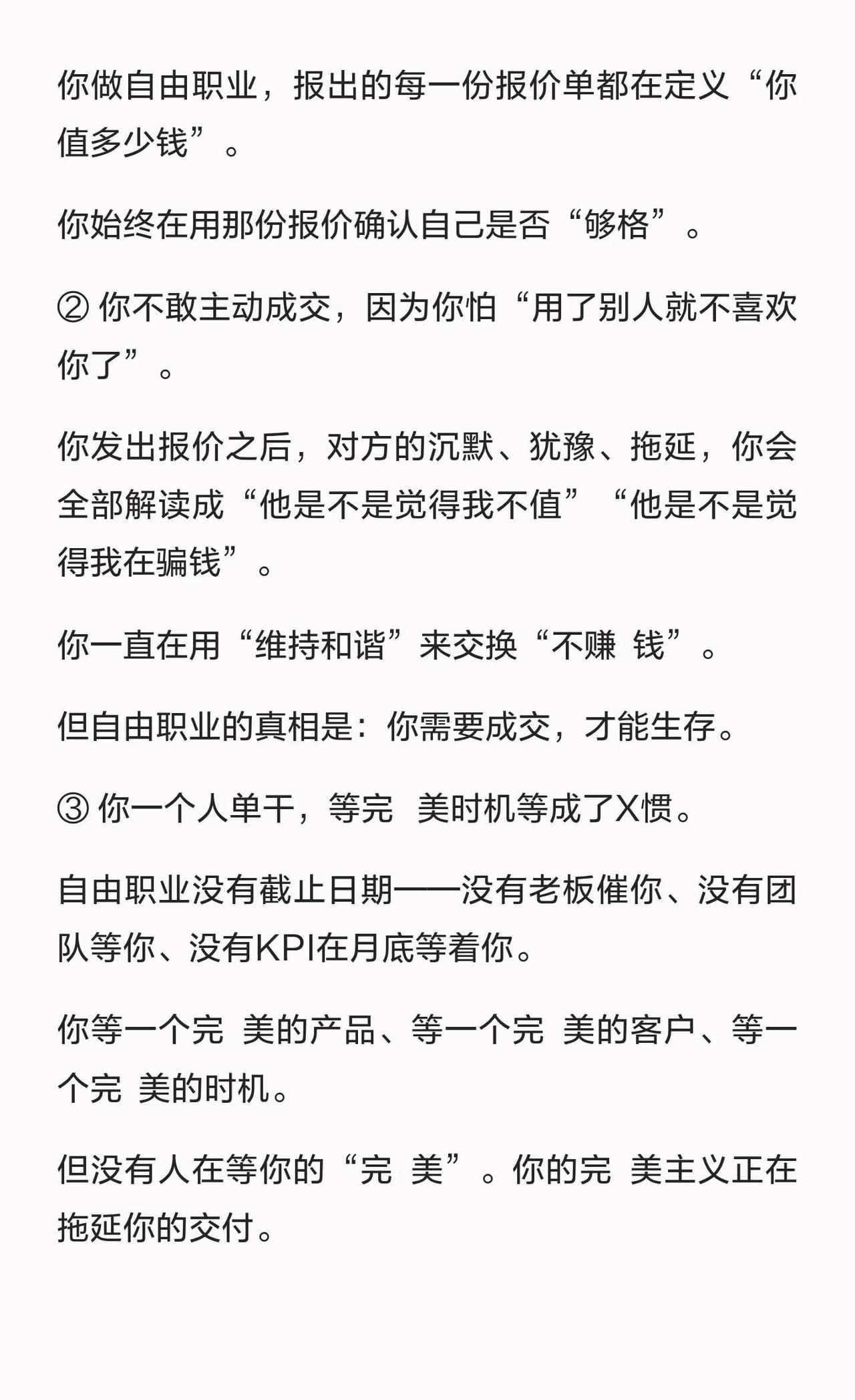 你做自由职业，报出的每一份报价单都在定义“你值多少钱”。

你始终在用那份报价确认自己是否“够格”。

② 你不敢主动成交，因为你怕“用了别人就不喜欢你了”。

你发出报价之后，对方的沉默、犹豫、拖延，你会全部解读成“他是不是觉得我不值”“他是不是觉得我在骗钱”。

你一直在用“维持和谐”来交换“不赚 钱”。

但自由职业的真相是：你需要成交，才能生存。

③ 你一个人单干，等完 美时机等成了X惯。

自由职业没有截止日期——没有老板催你、没有团队等你、没有KPI在月底等着你。

你等一个完 美的产品、等一个完 美的客户、等一个完 美的时机。

但没有人在等你的“完 美”。你的完 美主义正在拖延你的交付。